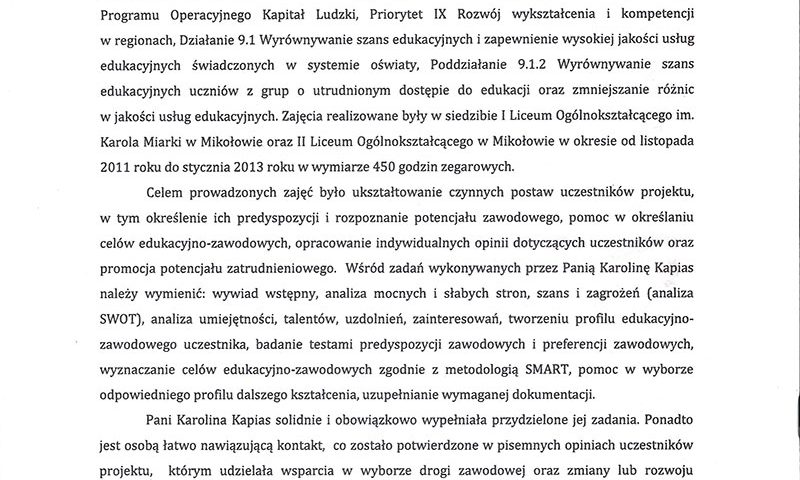 Programu Operacyjnego Kapitał Ludzki, Priorytet IX Rozwój wykształcenia i kompetencji w regionach, Działanie 9.1 Wyrównywanie szans edukacyjnych i zapewnienie wysokiej jakości usług edukacyjnych świadczonych w systemie oświaty, Poddziałanie 9.1.2 Wyrównywanie szans edukacyjnych uczniów z grup o utrudnionym dostępie do edukacji oraz zmniejszanie różnic w jakości usług edukacyjnych. Zajęcia realizowane były w siedzibie I Liceum Ogólnokształcącego im. Karola Miarki w Mikołowie oraz II Liceum Ogólnokształcącego w Mikołowie w okresie od listopada 2011 roku do stycznia 2013 roku w wymiarze 450 godzin zegarowych.

Celem prowadzonych zajęć było ukształtowanie czynnych postaw uczestników projektu, w tym określenie ich predyspozycji i rozpoznanie potencjału zawodowego, pomoc w określaniu celów edukacyjno-zawodowych, opracowanie indywidualnych opinii dotyczących uczestników oraz promocja potencjału zatrudnieniowego. Wśród zadań wykonywanych przez Panią Karolinę Kapias należy wymienić: wywiad wstępny, analiza mocnych i słabych stron, szans i zagrożeń (analiza SWOT), analiza umiejętności, talentów, uzdolnień, zainteresowań, tworzeniu profilu edukacyjno-zawodowego uczestnika, badanie testami predyspozycji zawodowych i preferencji zawodowych, wyznaczanie celów edukacyjno-zawodowych zgodnie z metodologią SMART, pomoc w wyborze odpowiedniego profilu dalszego kształcenia, uzupełnianie wymaganej dokumentacji.

Pani Karolina Kapias solidnie i obowiązkowo wypełniała przydzielone jej zadania. Ponadto jest osobą łatwo nawiązującą kontakt, co zostało potwierdzone w pisemnych opiniach uczestników projektu, którym udzielała wsparcia w wyborze drogi zawodowej oraz zmiany lub rozwoju